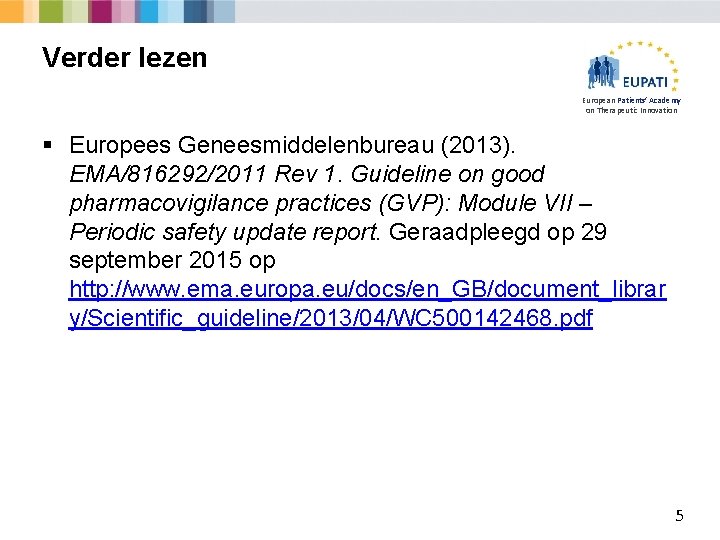 Verder lezen

EUPATI
European Patients' Academy on Therapeutic Innovation

▪ Europees Geneesmiddelenbureau (2013). EMA/816292/2011 Rev 1. Guideline on good pharmacovigilance practices (GVP): Module VII – Periodic safety update report. Geraadpleegd op 29 september 2015 op http://www.ema.europa.eu/docs/en_GB/document_library/Scientific_guideline/2013/04/WC500142468.pdf

5